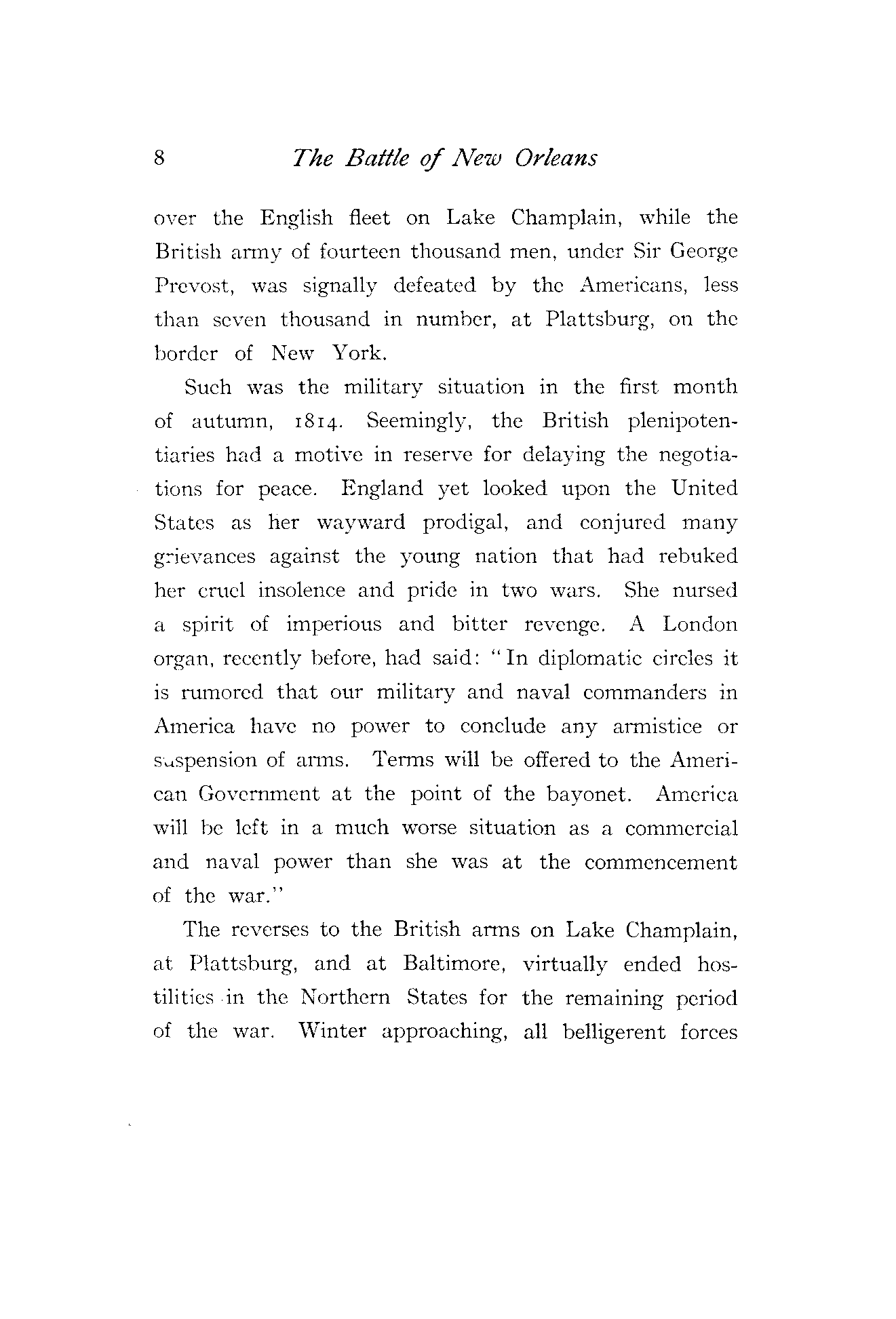 8 The Battle of New Orleans

over the English fleet on Lake Champlain, while the British army of fourteen thousand men, under Sir George Prevost, was signally defeated by the Americans, less than seven thousand in number, at Plattsburg, on the border of New York.

Such was the military situation in the first month of autumn, 1814. Seemingly, the British plenipotentiaries had a motive in reserve for delaying the negotiations for peace. England yet looked upon the United States as her wayward prodigal, and conjured many grievances against the young nation that had rebuked her cruel insolence and pride in two wars. She nursed a spirit of imperious and bitter revenge. A London organ, recently before, had said: "In diplomatic circles it is rumored that our military and naval commanders in America have no power to conclude any armistice or suspension of arms. Terms will be offered to the American Government at the point of the bayonet. America will be left in a much worse situation as a commercial and naval power than she was at the commencement of the war."

The reverses to the British arms on Lake Champlain, at Plattsburg, and at Baltimore, virtually ended hostilities in the Northern States for the remaining period of the war. Winter approaching, all belligerent forces